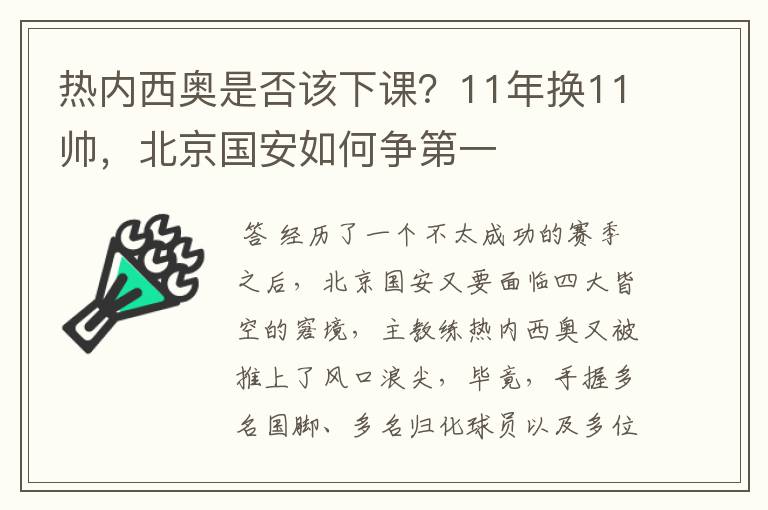 热内西奥是否该下课？11年换11帅，北京国安如何争第一

答 经历了一个不太成功的赛季之后，北京国安又要面临四大皆空的窘境，主教练热内西奥又被推上了风口浪尖，毕竟，手握多名国脚、多名归化球员以及多位